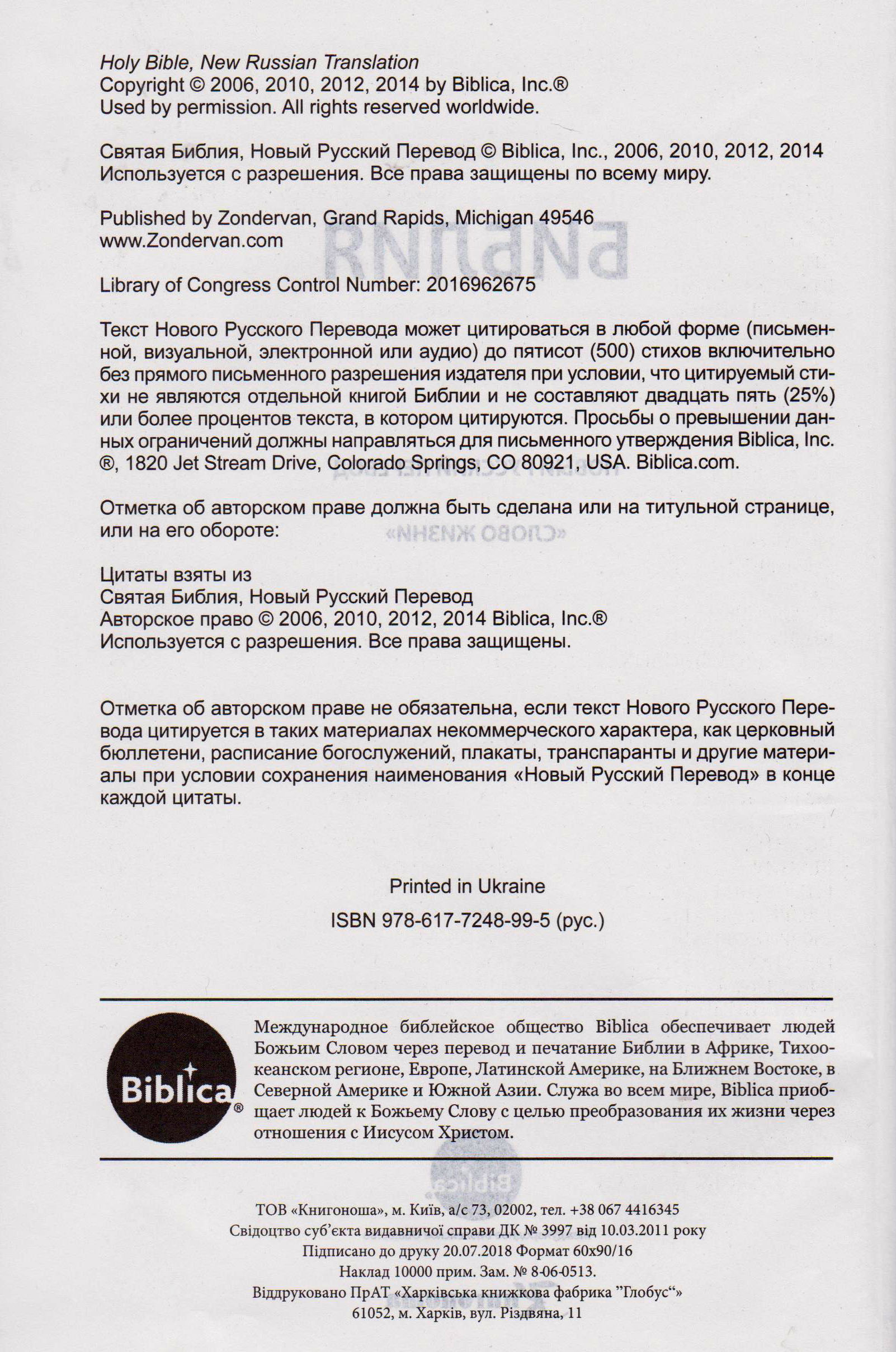 Holy Bible, New Russian Translation
Copyright © 2006, 2010, 2012, 2014 by Biblica, Inc.®
Used by permission. All rights reserved worldwide.

Святая Библия, Новый Русский Перевод © Biblica, Inc., 2006, 2010, 2012, 2014
Используется с разрешения. Все права защищены по всему миру.

Published by Zondervan, Grand Rapids, Michigan 49546
www.Zondervan.com

Library of Congress Control Number: 2016962675

Текст Нового Русского Перевода может цитироваться в любой форме (письменной, визуальной, электронной или аудио) до пятисот (500) стихов включительно без прямого письменного разрешения издателя при условии, что цитируемый стихи не являются отдельной книгой Библии и не составляют двадцать пять (25%) или более процентов текста, в котором цитируются. Просьбы о превышении данных ограничений должны направляться для письменного утверждения Biblica, Inc. ®, 1820 Jet Stream Drive, Colorado Springs, CO 80921, USA. Biblica.com.

Отметка об авторском праве должна быть сделана или на титульной странице, или на его обороте:

Цитаты взяты из
Святая Библия, Новый Русский Перевод
Авторское право © 2006, 2010, 2012, 2014 Biblica, Inc.®
Используется с разрешения. Все права защищены.

Отметка об авторском праве не обязательна, если текст Нового Русского Перевода цитируется в таких материалах некоммерческого характера, как церковный бюллетени, расписание богослужений, плакаты, транспаранты и другие материалы при условии сохранения наименования «Новый Русский Перевод» в конце каждой цитаты.

Printed in Ukraine

ISBN 978-617-7248-99-5 (рус.)

Biblica®

Международное библейское общество Biblica обеспечивает людей Божьим Словом через перевод и печатание Библии в Африке, Тихоокеанском регионе, Европе, Латинской Америке, на Ближнем Востоке, в Северной Америке и Южной Азии. Служа во всем мире, Biblica приобщает людей к Божьему Слову с целью преобразования их жизни через отношения с Иисусом Христом.

ТОВ «Книгоноша», м. Київ, а/с 73, 02002, тел. +38 067 4416345
Свідоцтво суб'єкта видавничої справи ДК № 3997 від 10.03.2011 року
Підписано до друку 20.07.2018 Формат 60х90/16
Наклад 10000 прим. Зам. № 8-06-0513.
Віддруковано ПрАТ «Харківська книжкова фабрика "Глобус"»
61052, м. Харків, вул. Різдвяна, 11